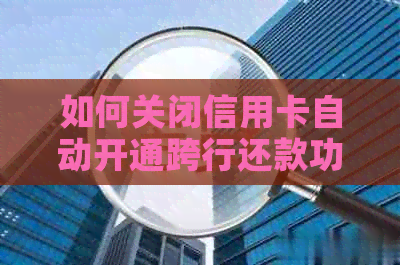 如何关闭信用卡自动开通跨行还款功